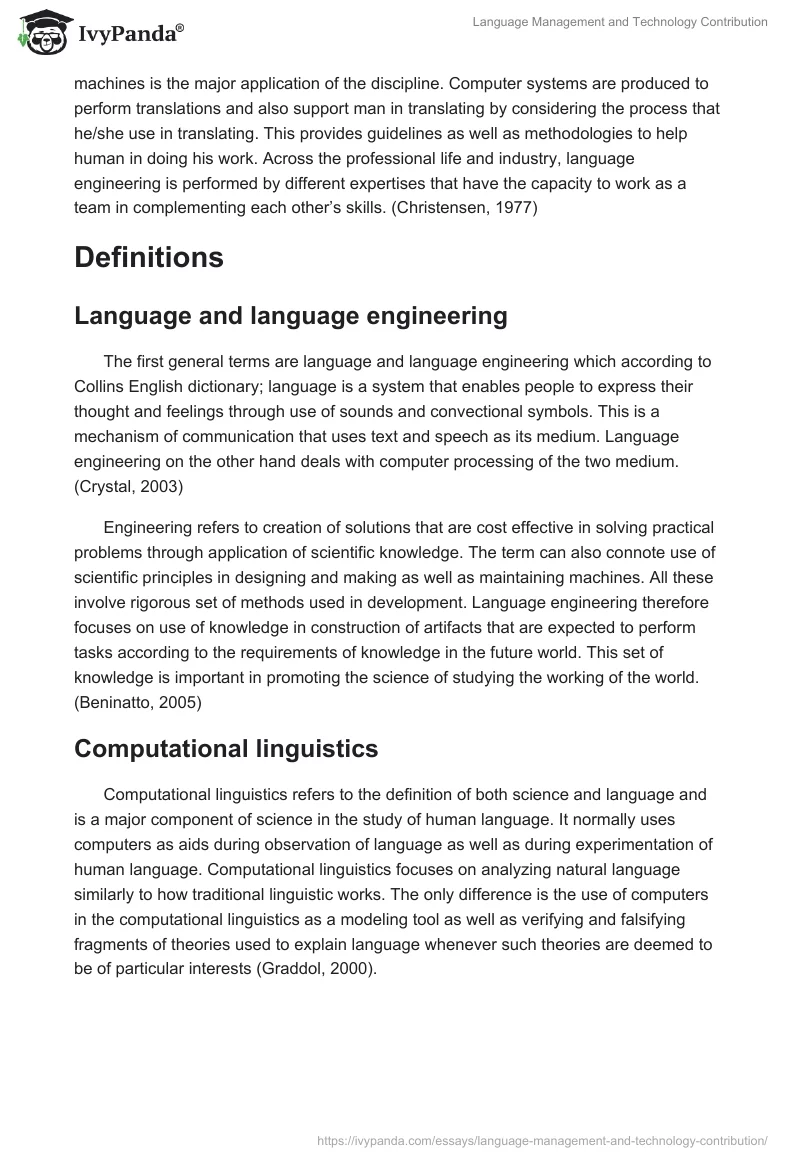 IvyPanda®

Language Management and Technology Contribution

machines is the major application of the discipline. Computer systems are produced to perform translations and also support man in translating by considering the process that he/she use in translating. This provides guidelines as well as methodologies to help human in doing his work. Across the professional life and industry, language engineering is performed by different expertises that have the capacity to work as a team in complementing each other's skills. (Christensen, 1977)

Definitions

Language and language engineering

The first general terms are language and language engineering which according to Collins English dictionary; language is a system that enables people to express their thought and feelings through use of sounds and convectional symbols. This is a mechanism of communication that uses text and speech as its medium. Language engineering on the other hand deals with computer processing of the two medium. (Crystal, 2003)

Engineering refers to creation of solutions that are cost effective in solving practical problems through application of scientific knowledge. The term can also connote use of scientific principles in designing and making as well as maintaining machines. All these involve rigorous set of methods used in development. Language engineering therefore focuses on use of knowledge in construction of artifacts that are expected to perform tasks according to the requirements of knowledge in the future world. This set of knowledge is important in promoting the science of studying the working of the world. (Beninatto, 2005)

Computational linguistics

Computational linguistics refers to the definition of both science and language and is a major component of science in the study of human language. It normally uses computers as aids during observation of language as well as during experimentation of human language. Computational linguistics focuses on analyzing natural language similarly to how traditional linguistic works. The only difference is the use of computers in the computational linguistics as a modeling tool as well as verifying and falsifying fragments of theories used to explain language whenever such theories are deemed to be of particular interests (Graddol, 2000).

https://ivypanda.com/essays/language-management-and-technology-contribution/